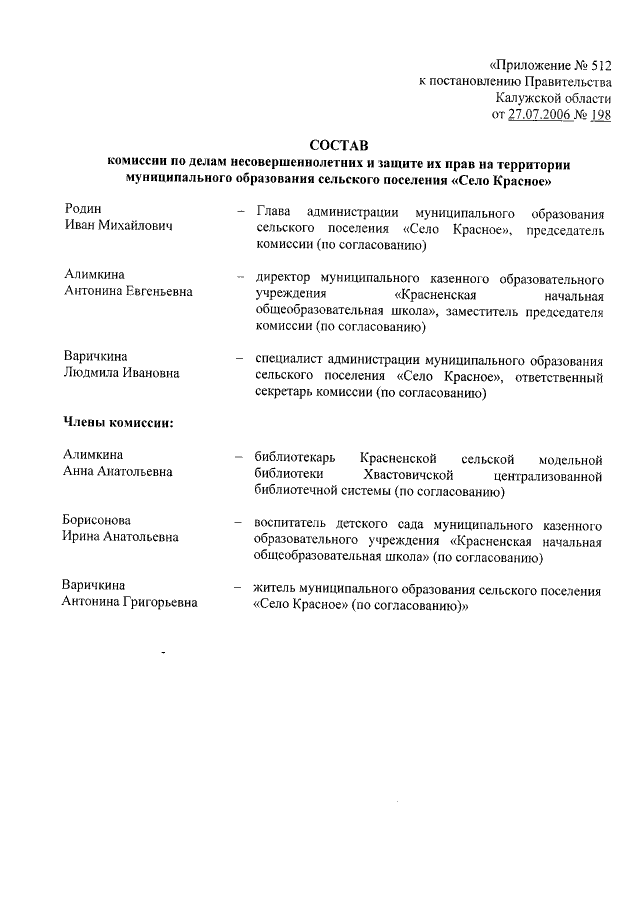 «Приложение № 512
к постановлению Правительства
Калужской области
от 27.07.2006 № 198

СОСТАВ
комиссии по делам несовершеннолетних и защите их прав на территории муниципального образования сельского поселения «Село Красное»

Родин
Иван Михайлович – Глава администрации муниципального образования сельского поселения «Село Красное», председатель комиссии (по согласованию)

Алимкина
Антонина Евгеньевна – директор муниципального казенного образовательного учреждения «Красненская начальная общеобразовательная школа», заместитель председателя комиссии (по согласованию)

Варичкина
Людмила Ивановна – специалист администрации муниципального образования сельского поселения «Село Красное», ответственный секретарь комиссии (по согласованию)

Члены комиссии:

Алимкина
Анна Анатольевна – библиотекарь Красненской сельской модельной библиотеки Хвастовичской централизованной библиотечной системы (по согласованию)

Борисонова
Ирина Анатольевна – воспитатель детского сада муниципального казенного образовательного учреждения «Красненская начальная общеобразовательная школа» (по согласованию)

Варичкина
Антонина Григорьевна – житель муниципального образования сельского поселения «Село Красное» (по согласованию)»